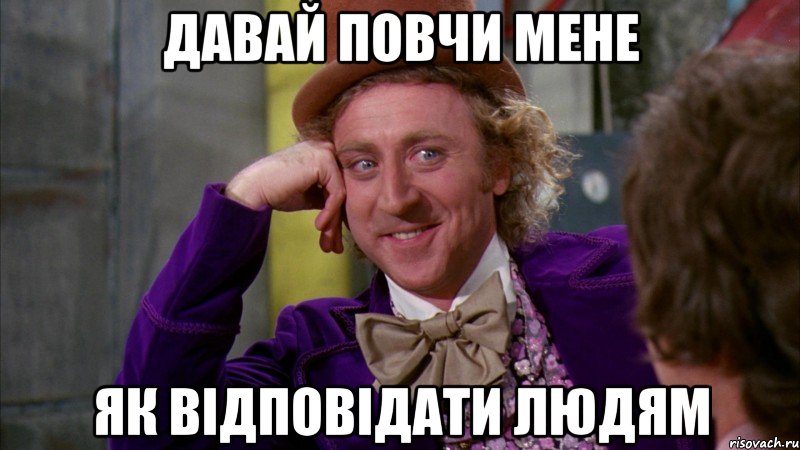 ДАВАЙ ПОВЧИ МЕНЕ

ЯК ВІДПОВІДАТИ ЛЮДЯМ

risovach.ru